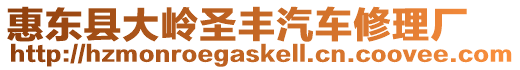 惠东县大岭圣丰汽车修理厂
http://hzmonroegaskell.cn.coovee.com